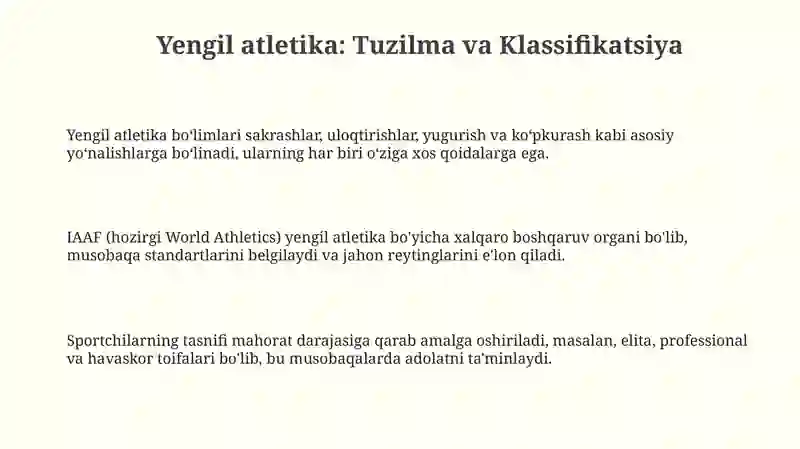 Yengil atletika: Tuzilma va Klassifikatsiya

Yengil atletika bo‘limlari sakrashlar, uloqtirishlar, yugurish va ko‘pkurash kabi asosiy yo‘nalishlarga bo‘linadi, ularning har biri o‘ziga xos qoidalarga ega.

IAAF (hozirgi World Athletics) yengil atletika bo'yicha xalqaro boshqaruv organi bo'lib, musobaqa standartlarini belgilaydi va jahon reytinglarini e'lon qiladi.

Sportchilarning tasnifi mahorat darajasiga qarab amalga oshiriladi, masalan, elita, professional va havaskor toifalari bo'lib, bu musobaqalarda adolatni ta'minlaydi.